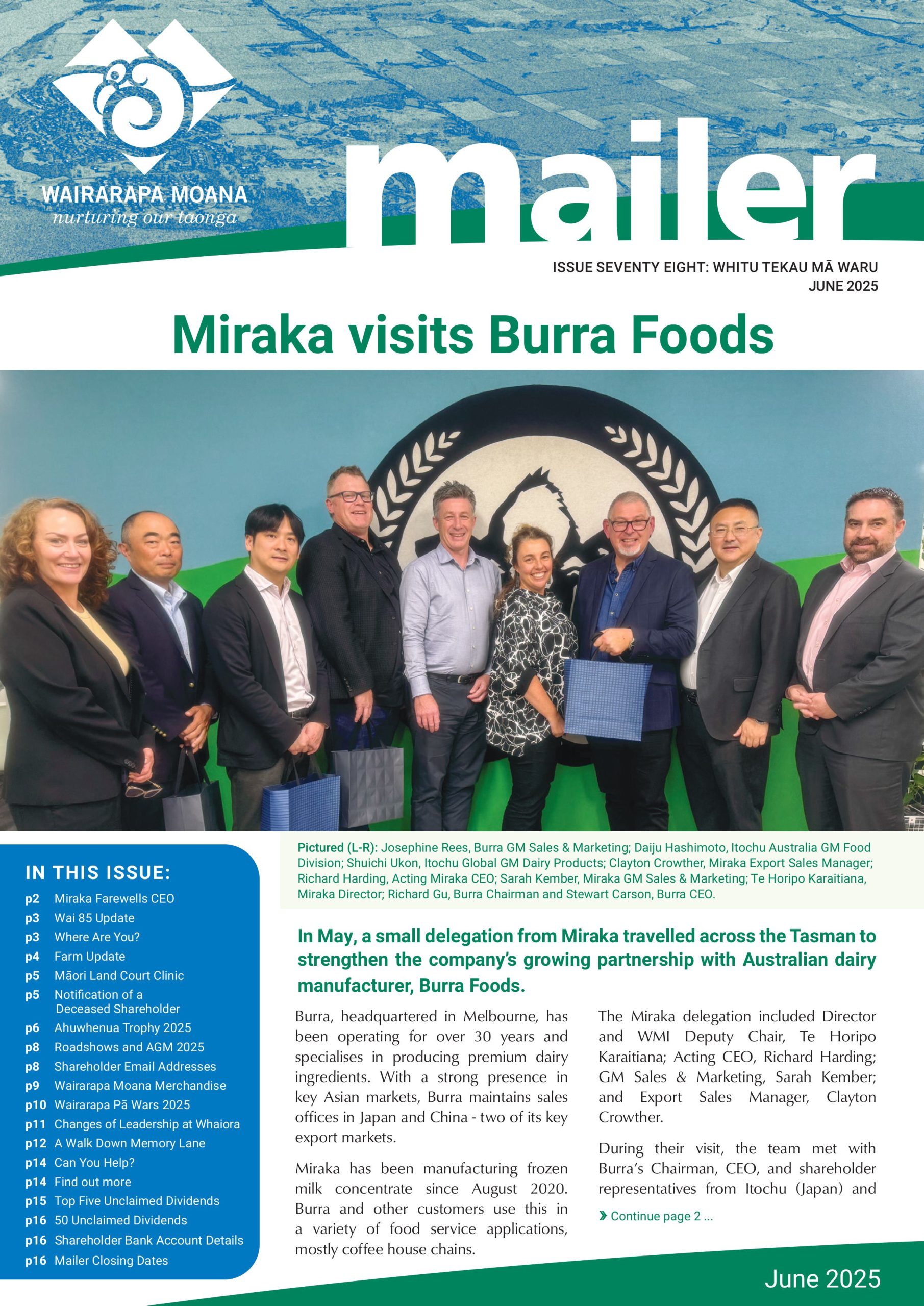 WAIRARAPA MOANA
nurturing our taonga

mailer

ISSUE SEVENTY EIGHT: WHITU TEKAU MĀ WARU
JUNE 2025

Miraka visits Burra Foods

Pictured (L-R): Josephine Rees, Burra GM Sales & Marketing; Daiju Hashimoto, Itochu Australia GM Food Division; Shuichi Ukon, Itochu Global GM Dairy Products; Clayton Crowther, Miraka Export Sales Manager; Richard Harding, Acting Miraka CEO; Sarah Kember, Miraka GM Sales & Marketing; Te Horipo Karaitiana, Miraka Director; Richard Gu, Burra Chairman and Stewart Carson, Burra CEO.

IN THIS ISSUE:
p2 Miraka Farewells CEO
p3 Wai 85 Update
p3 Where Are You?
p4 Farm Update
p5 Māori Land Court Clinic
p5 Notification of a Deceased Shareholder
p6 Ahuwhenua Trophy 2025
p8 Roadshows and AGM 2025
p8 Shareholder Email Addresses
p9 Wairarapa Moana Merchandise
p10 Wairarapa Pā Wars 2025
p11 Changes of Leadership at Whaiora
p12 A Walk Down Memory Lane
p14 Can You Help?
p14 Find out more
p15 Top Five Unclaimed Dividends
p16 50 Unclaimed Dividends
p16 Shareholder Bank Account Details
p16 Mailer Closing Dates

In May, a small delegation from Miraka travelled across the Tasman to strengthen the company's growing partnership with Australian dairy manufacturer, Burra Foods.

Burra, headquartered in Melbourne, has been operating for over 30 years and specialises in producing premium dairy ingredients. With a strong presence in key Asian markets, Burra maintains sales offices in Japan and China - two of its key export markets.

Miraka has been manufacturing frozen milk concentrate since August 2020. Burra and other customers use this in a variety of food service applications, mostly coffee house chains.

The Miraka delegation included Director and WMI Deputy Chair, Te Horipo Karaitiana; Acting CEO, Richard Harding; GM Sales & Marketing, Sarah Kember; and Export Sales Manager, Clayton Crowther.

During their visit, the team met with Burra's Chairman, CEO, and shareholder representatives from Itochu (Japan) and

Continue page 2 ...

June 2025